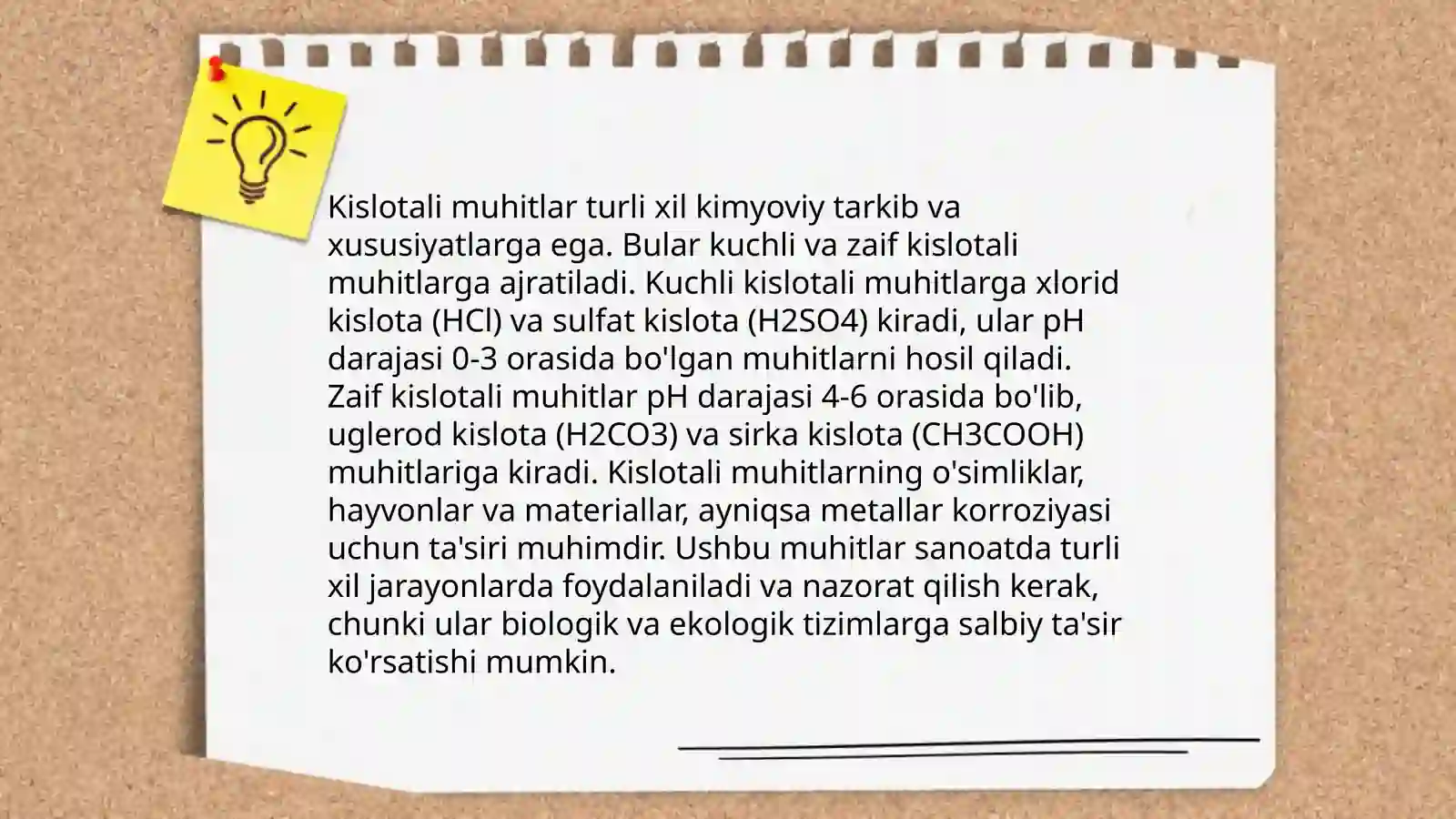 Kislotali muhitlar turli xil kimyoviy tarkib va xususiyatlarga ega. Bular kuchli va zaif kislotali muhitlarga ajratiladi. Kuchli kislotali muhitlarga xlorid kislota (HCl) va sulfat kislota (H2SO4) kiradi, ular pH darajasi 0-3 orasida bo'lgan muhitlarni hosil qiladi. Zaif kislotali muhitlar pH darajasi 4-6 orasida bo'lib, uglerod kislota (H2CO3) va sirka kislota (CH3COOH) muhitlariga kiradi. Kislotali muhitlarning o'simliklar, hayvonlar va materiallar, ayniqsa metallar korroziyasi uchun ta'siri muhimdir. Ushbu muhitlar sanoatda turli xil jarayonlarda foydalaniladi va nazorat qilish kerak, chunki ular biologik va ekologik tizimlarga salbiy ta'sir ko'rsatishi mumkin.